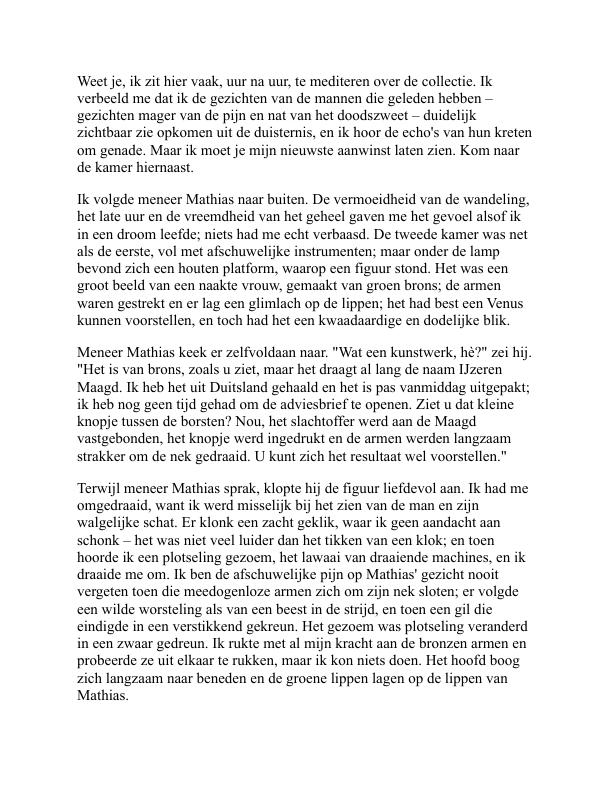 Weet je, ik zit hier vaak, uur na uur, te mediteren over de collectie. Ik verbeeld me dat ik de gezichten van de mannen die geleden hebben – gezichten mager van de pijn en nat van het doodszweet – duidelijk zichtbaar zie opkomen uit de duisternis, en ik hoor de echo's van hun kreten om genade. Maar ik moet je mijn nieuwste aanwinst laten zien. Kom naar de kamer hiernaast.

Ik volgde meneer Mathias naar buiten. De vermoeidheid van de wandeling, het late uur en de vreemdheid van het geheel gaven me het gevoel alsof ik in een droom leefde; niets had me echt verbaasd. De tweede kamer was net als de eerste, vol met afschuwelijke instrumenten; maar onder de lamp bevond zich een houten platform, waarop een figuur stond. Het was een groot beeld van een naakte vrouw, gemaakt van groen brons; de armen waren gestrekt en er lag een glimlach op de lippen; het had best een Venus kunnen voorstellen, en toch had het een kwaadaardige en dodelijke blik.

Meneer Mathias keek er zelfvoldaan naar. "Wat een kunstwerk, hè?" zei hij. "Het is van brons, zoals u ziet, maar het draagt al lang de naam IJzeren Maagd. Ik heb het uit Duitsland gehaald en het is pas vanmiddag uitgepakt; ik heb nog geen tijd gehad om de adviesbrief te openen. Ziet u dat kleine knopje tussen de borsten? Nou, het slachtoffer werd aan de Maagd vastgebonden, het knopje werd ingedrukt en de armen werden langzaam strakker om de nek gedraaid. U kunt zich het resultaat wel voorstellen."

Terwijl meneer Mathias sprak, klopte hij de figuur liefdevol aan. Ik had me omgedraaid, want ik werd misselijk bij het zien van de man en zijn walgelijke schat. Er klonk een zacht geklik, waar ik geen aandacht aan schonk – het was niet veel luider dan het tikken van een klok; en toen hoorde ik een plotseling gezoem, het lawaai van draaiende machines, en ik draaide me om. Ik ben de afschuwelijke pijn op Mathias' gezicht nooit vergeten toen die meedogenloze armen zich om zijn nek sloten; er volgde een wilde worsteling als van een beest in de strijd, en toen een gil die eindigde in een verstikkend gekreun. Het gezoem was plotseling veranderd in een zwaar gedreun. Ik rukte met al mijn kracht aan de bronzen armen en probeerde ze uit elkaar te rukken, maar ik kon niets doen. Het hoofd boog zich langzaam naar beneden en de groene lippen lagen op de lippen van Mathias.